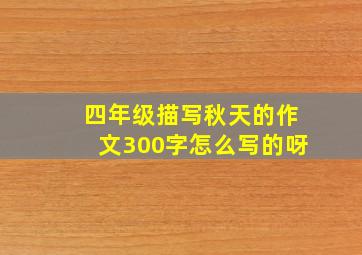 四年级描写秋天的作文300字怎么写的呀